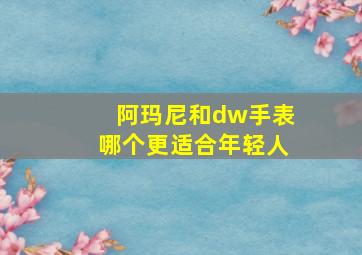 阿玛尼和dw手表
哪个更适合年轻人